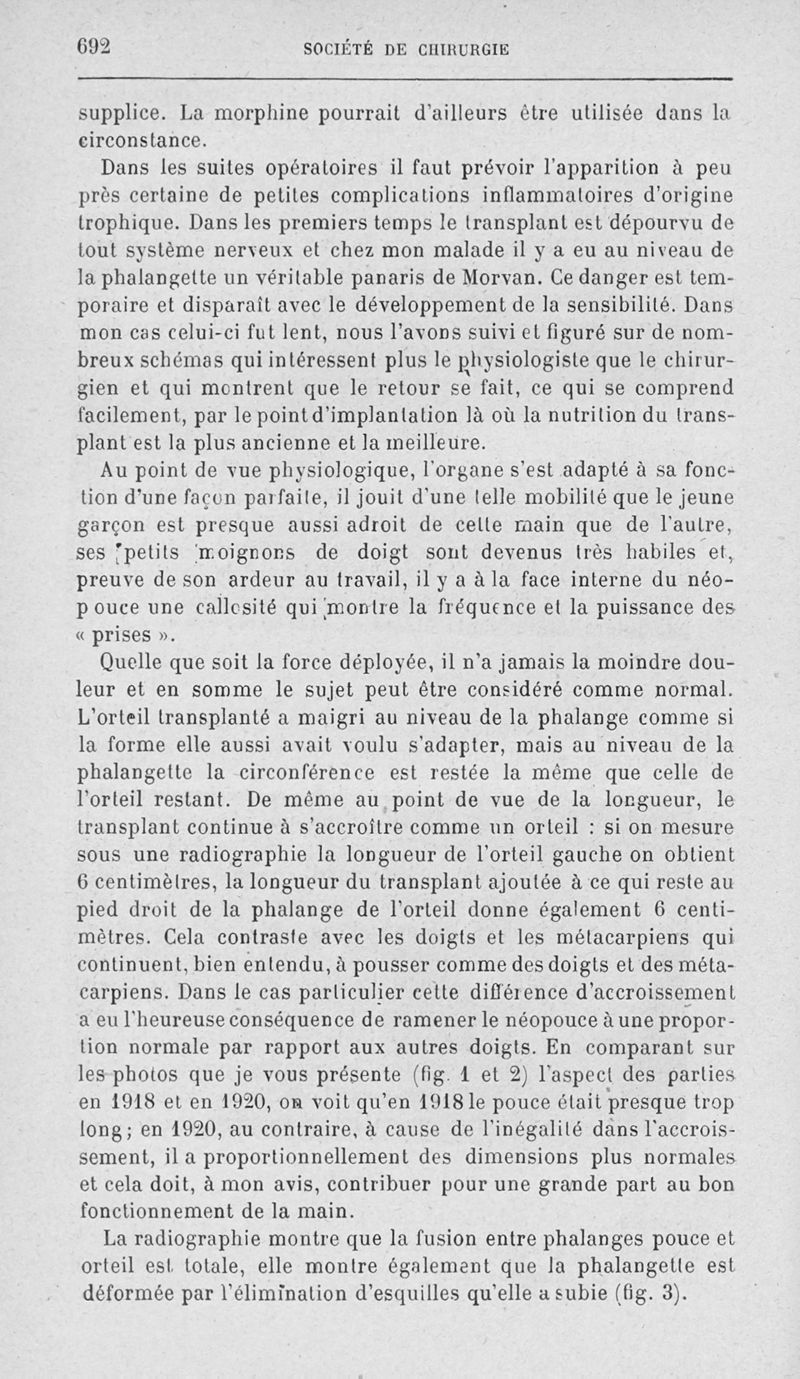 692 SOCIÉTÉ DE CHIRURGIE

supplice. La morphine pourrait d'ailleurs être utilisée dans la circonstance.

Dans les suites opératoires il faut prévoir l'apparition à peu près certaine de petites complications inflammatoires d'origine trophique. Dans les premiers temps le transplant est dépourvu de tout système nerveux et chez mon malade il y a eu au niveau de la phalangette un véritable panaris de Morvan. Ce danger est temporaire et disparaît avec le développement de la sensibilité. Dans mon cas celui-ci fut lent, nous l'avons suivi et figuré sur de nombreux schémas qui intéressent plus le physiologiste que le chirurgien et qui montrent que le retour se fait, ce qui se comprend facilement, par le point d'implantation là où la nutrition du transplant est la plus ancienne et la meilleure.

Au point de vue physiologique, l'organe s'est adapté à sa fonction d'une façon parfaite, il jouit d'une telle mobilité que le jeune garçon est presque aussi adroit de cette main que de l'autre, ses petits moignons de doigt sont devenus très habiles et, preuve de son ardeur au travail, il y a à la face interne du néopouce une callosité qui montre la fréquence et la puissance des « prises ».

Quelle que soit la force déployée, il n'a jamais la moindre douleur et en somme le sujet peut être considéré comme normal. L'orteil transplanté a maigri au niveau de la phalange comme si la forme elle aussi avait voulu s'adapter, mais au niveau de la phalangette la circonférence est restée la même que celle de l'orteil restant. De même au point de vue de la longueur, le transplant continue à s'accroître comme un orteil : si on mesure sous une radiographie la longueur de l'orteil gauche on obtient 6 centimètres, la longueur du transplant ajoutée à ce qui reste au pied droit de la phalange de l'orteil donne également 6 centimètres. Cela contraste avec les doigts et les métacarpiens qui continuent, bien entendu, à pousser comme des doigts et des métacarpiens. Dans le cas particulier cette différence d'accroissement a eu l'heureuse conséquence de ramener le néopouce à une proportion normale par rapport aux autres doigts. En comparant sur les photos que je vous présente (fig. 1 et 2) l'aspect des parties en 1918 et en 1920, on voit qu'en 1918 le pouce était presque trop long; en 1920, au contraire, à cause de l'inégalité dans l'accroissement, il a proportionnellement des dimensions plus normales et cela doit, à mon avis, contribuer pour une grande part au bon fonctionnement de la main.

La radiographie montre que la fusion entre phalanges pouce et orteil est totale, elle montre également que la phalangette est déformée par l'élimination d'esquilles qu'elle a subie (fig. 3).